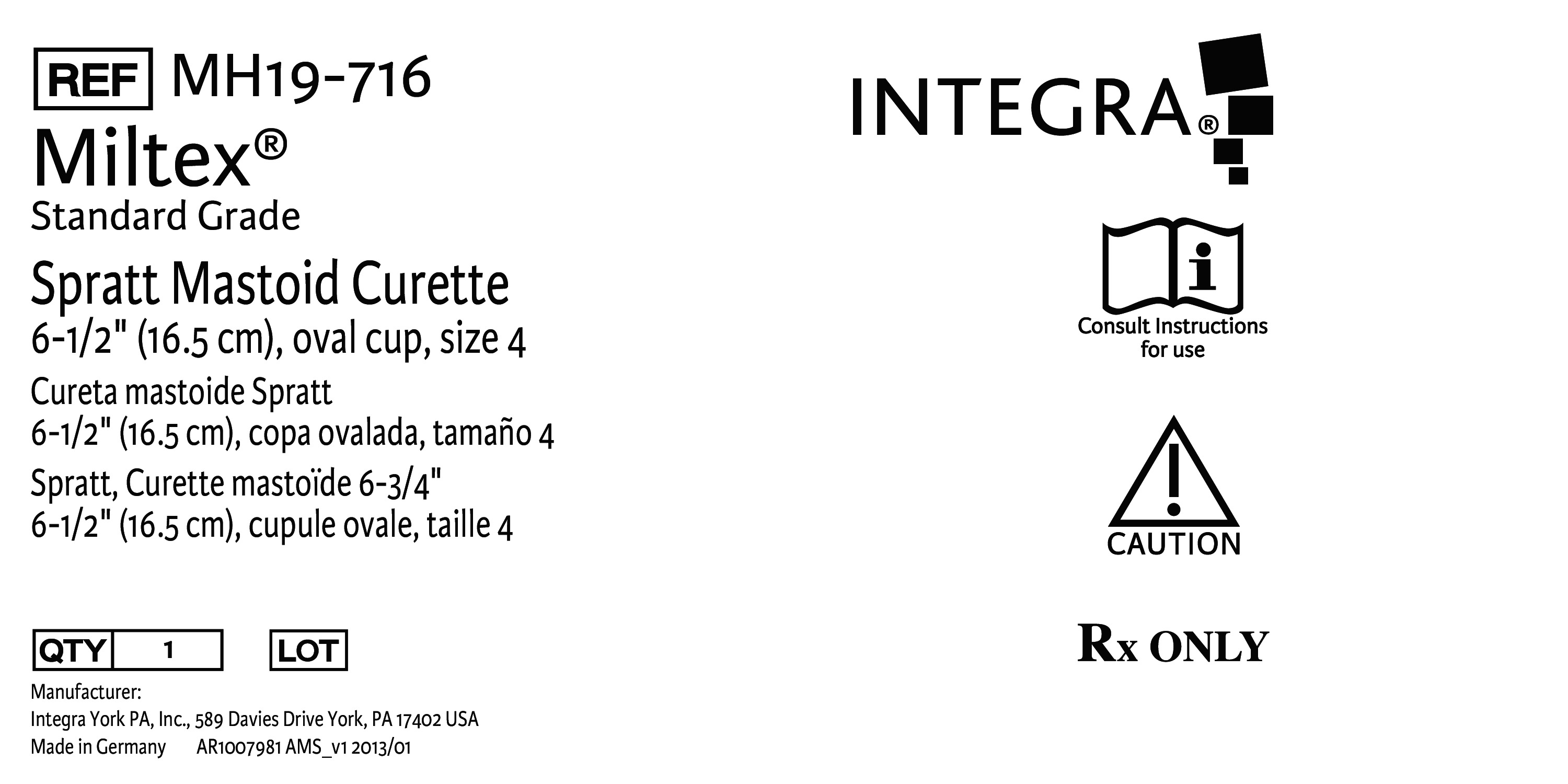 REF MH19-716

Miltex®

Standard Grade

Spratt Mastoid Curette
6-1/2" (16.5 cm), oval cup, size 4

Cureta mastoide Spratt
6-1/2" (16.5 cm), copa ovalada, tamaño 4

Spratt, Curette mastoïde 6-3/4"
6-1/2" (16.5 cm), cupule ovale, taille 4

QTY 1 LOT

Manufacturer:
Integra York PA, Inc., 589 Davies Drive York, PA 17402 USA
Made in Germany AR1007981 AMS_v1 2013/01

INTEGRA®

Consult Instructions for use

CAUTION

Rx ONLY